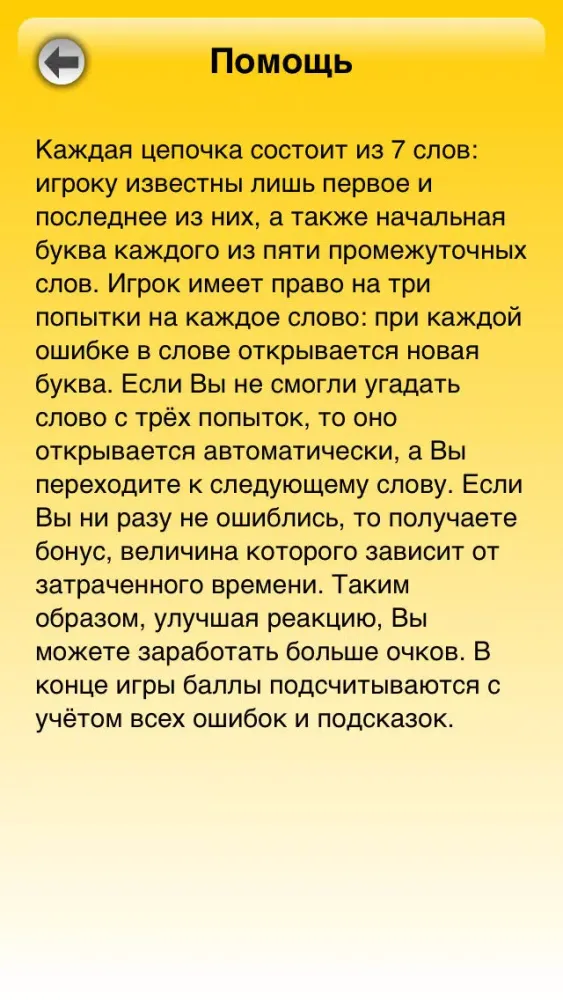 Помощь

Каждая цепочка состоит из 7 слов: игроку известны лишь первое и последнее из них, а также начальная буква каждого из пяти промежуточных слов. Игрок имеет право на три попытки на каждое слово: при каждой ошибке в слове открывается новая буква. Если Вы не смогли угадать слово с трёх попыток, то оно открывается автоматически, а Вы переходите к следующему слову. Если Вы ни разу не ошиблись, то получаете бонус, величина которого зависит от затраченного времени. Таким образом, улучшая реакцию, Вы можете заработать больше очков. В конце игры баллы подсчитываются с учётом всех ошибок и подсказок.